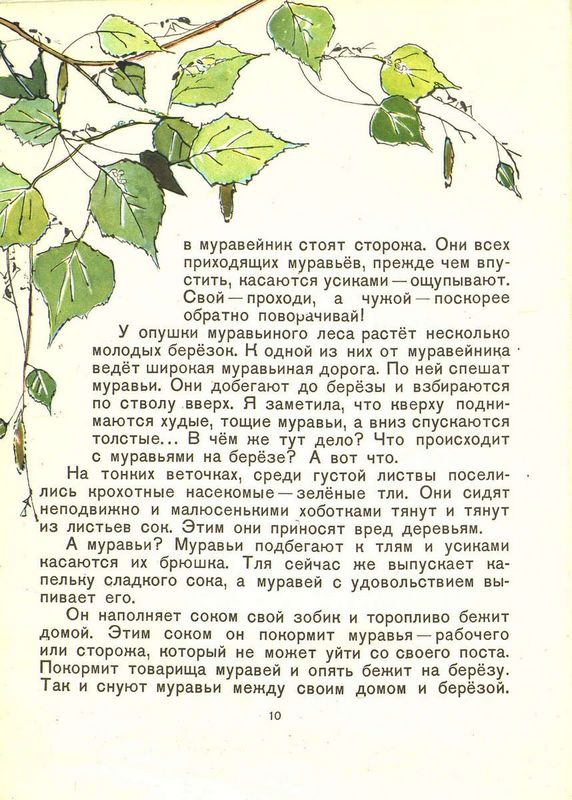 в муравейник стоят сторожа. Они всех приходящих муравьёв, прежде чем впустить, касаются усиками — ощупывают. Свой — проходи, а чужой — поскорее обратно поворачивай!

У опушки муравьиного леса растёт несколько молодых берёзок. К одной из них от муравейника ведёт широкая муравьиная дорога. По ней спешат муравьи. Они добегают до берёзы и взбираются по стволу вверх. Я заметила, что кверху поднимаются худые, тощие муравьи, а вниз спускаются толстые... В чём же тут дело? Что происходит с муравьями на берёзе? А вот что.

На тонких веточках, среди густой листвы поселились крохотные насекомые — зелёные тли. Они сидят неподвижно и малюсенькими хоботками тянут и тянут из листьев сок. Этим они приносят вред деревьям.

А муравьи? Муравьи подбегают к тлям и усиками касаются их брюшка. Тля сейчас же выпускает капельку сладкого сока, а муравей с удовольствием выпивает его.

Он наполняет соком свой зобик и торопливо бежит домой. Этим соком он покормит муравья — рабочего или сторожа, который не может уйти со своего поста. Покормит товарища муравей и опять бежит на берёзу. Так и снуют муравьи между своим домом и берёзой.

10